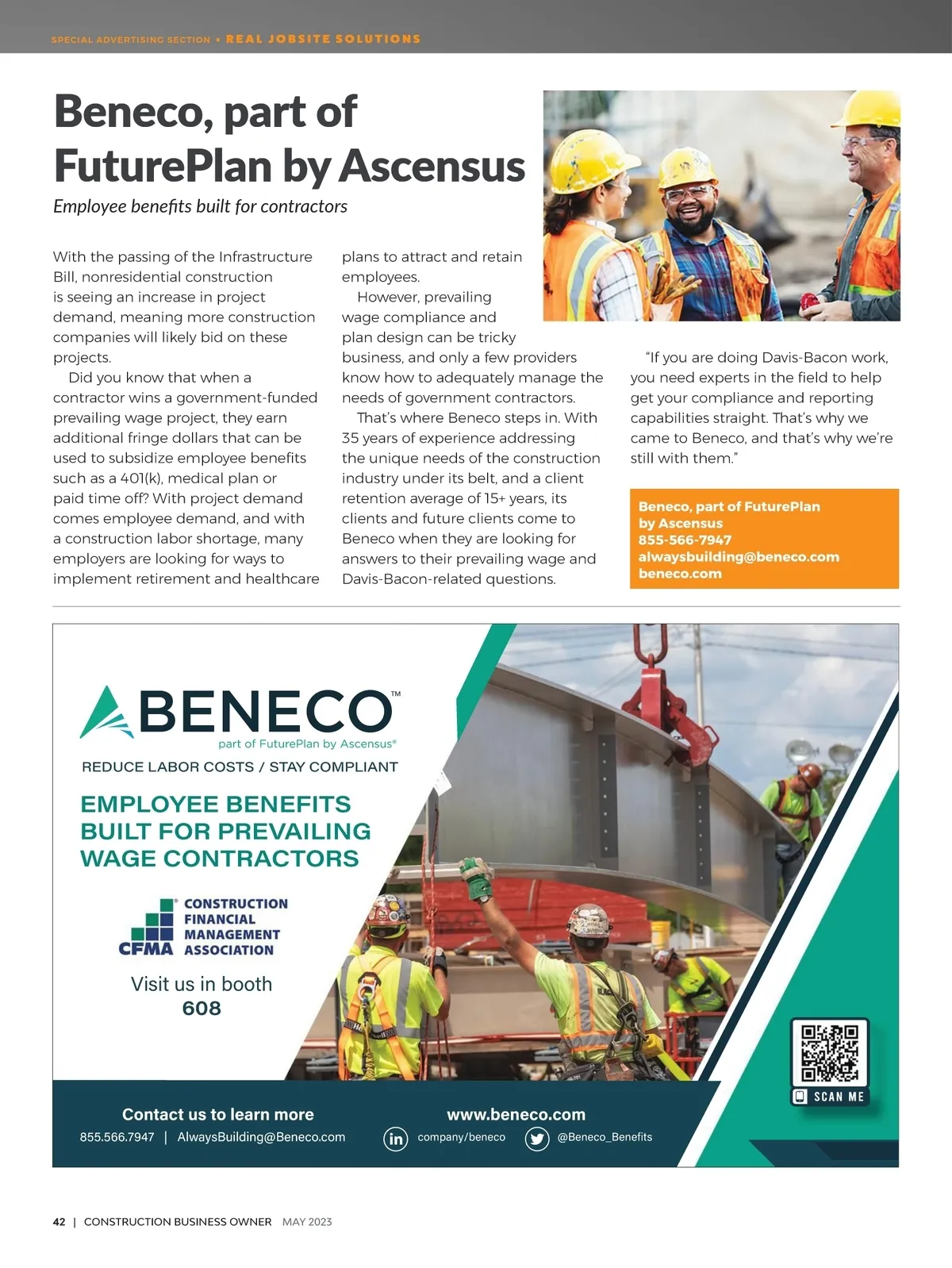 SPECIAL ADVERTISING SECTION • REAL JOBSITE SOLUTIONS

Beneco, part of FuturePlan by Ascensus

Employee benefits built for contractors

With the passing of the Infrastructure Bill, nonresidential construction is seeing an increase in project demand, meaning more construction companies will likely bid on these projects.

Did you know that when a contractor wins a government-funded prevailing wage project, they earn additional fringe dollars that can be used to subsidize employee benefits such as a 401(k), medical plan or paid time off? With project demand comes employee demand, and with a construction labor shortage, many employers are looking for ways to implement retirement and healthcare plans to attract and retain employees.

However, prevailing wage compliance and plan design can be tricky business, and only a few providers know how to adequately manage the needs of government contractors.

That's where Beneco steps in. With 35 years of experience addressing the unique needs of the construction industry under its belt, and a client retention average of 15+ years, its clients and future clients come to Beneco when they are looking for answers to their prevailing wage and Davis-Bacon-related questions.

"If you are doing Davis-Bacon work, you need experts in the field to help get your compliance and reporting capabilities straight. That's why we came to Beneco, and that's why we're still with them."

Beneco, part of FuturePlan by Ascensus
855-566-7947
alwaysbuilding@beneco.com
beneco.com

BENECO™
part of FuturePlan by Ascensus®
REDUCE LABOR COSTS / STAY COMPLIANT

EMPLOYEE BENEFITS BUILT FOR PREVAILING WAGE CONTRACTORS

CFMA CONSTRUCTION FINANCIAL MANAGEMENT ASSOCIATION

Visit us in booth 608

SCAN ME

Contact us to learn more
855.566.7947 | AlwaysBuilding@Beneco.com

www.beneco.com
company/beneco
@Beneco_Benefits

42 | CONSTRUCTION BUSINESS OWNER MAY 2023